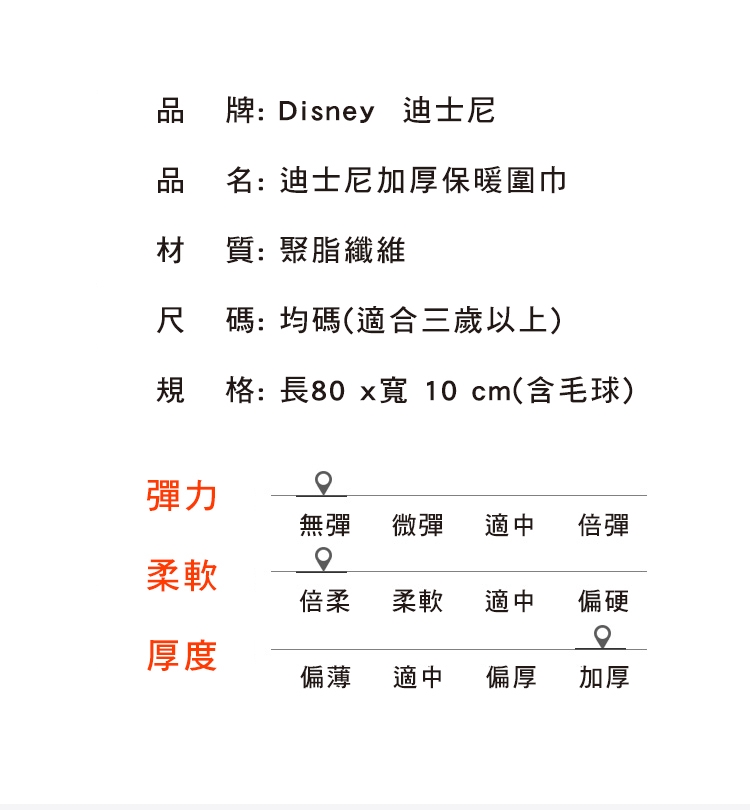 品 牌: Disney 迪士尼

品 名: 迪士尼加厚保暖圍巾

材 質: 聚脂纖維

尺 碼: 均碼(適合三歲以上)

規 格: 長80 x寬 10 cm(含毛球)

彈力
無彈 微彈 適中 倍彈

柔軟
倍柔 柔軟 適中 偏硬

厚度
偏薄 適中 偏厚 加厚